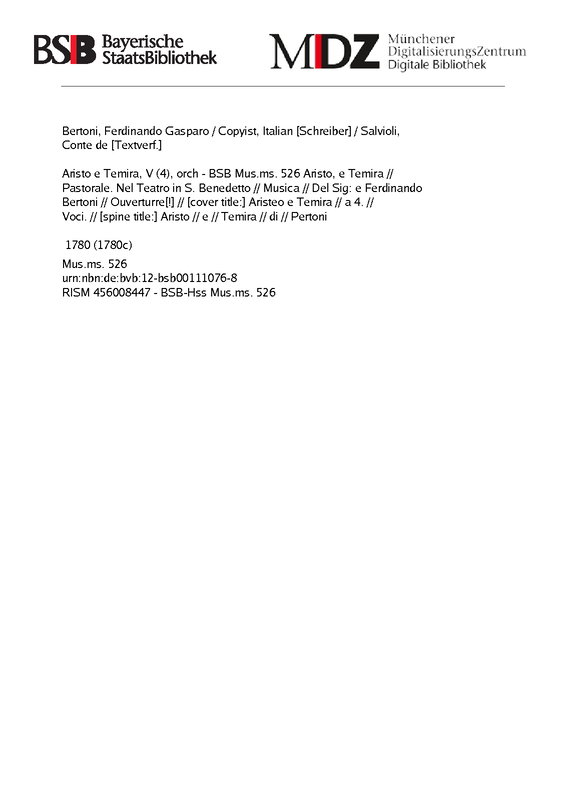 BSB Bayerische StaatsBibliothek

MDZ Münchener DigitalisierungsZentrum Digitale Bibliothek

Bertoni, Ferdinando Gasparo / Copyist, Italian [Schreiber] / Salvioli, Conte de [Textverf.]

Aristo e Temira, V (4), orch - BSB Mus.ms. 526 Aristo, e Temira // Pastorale. Nel Teatro in S. Benedetto // Musica // Del Sig: e Ferdinando Bertoni // Ouverturre[!] // [cover title:] Aristeo e Temira // a 4. // Voci. // [spine title:] Aristo // e // Temira // di // Pertoni

1780 (1780c)

Mus.ms. 526
urn:nbn:de:bvb:12-bsb00111076-8
RISM 456008447 - BSB-Hss Mus.ms. 526